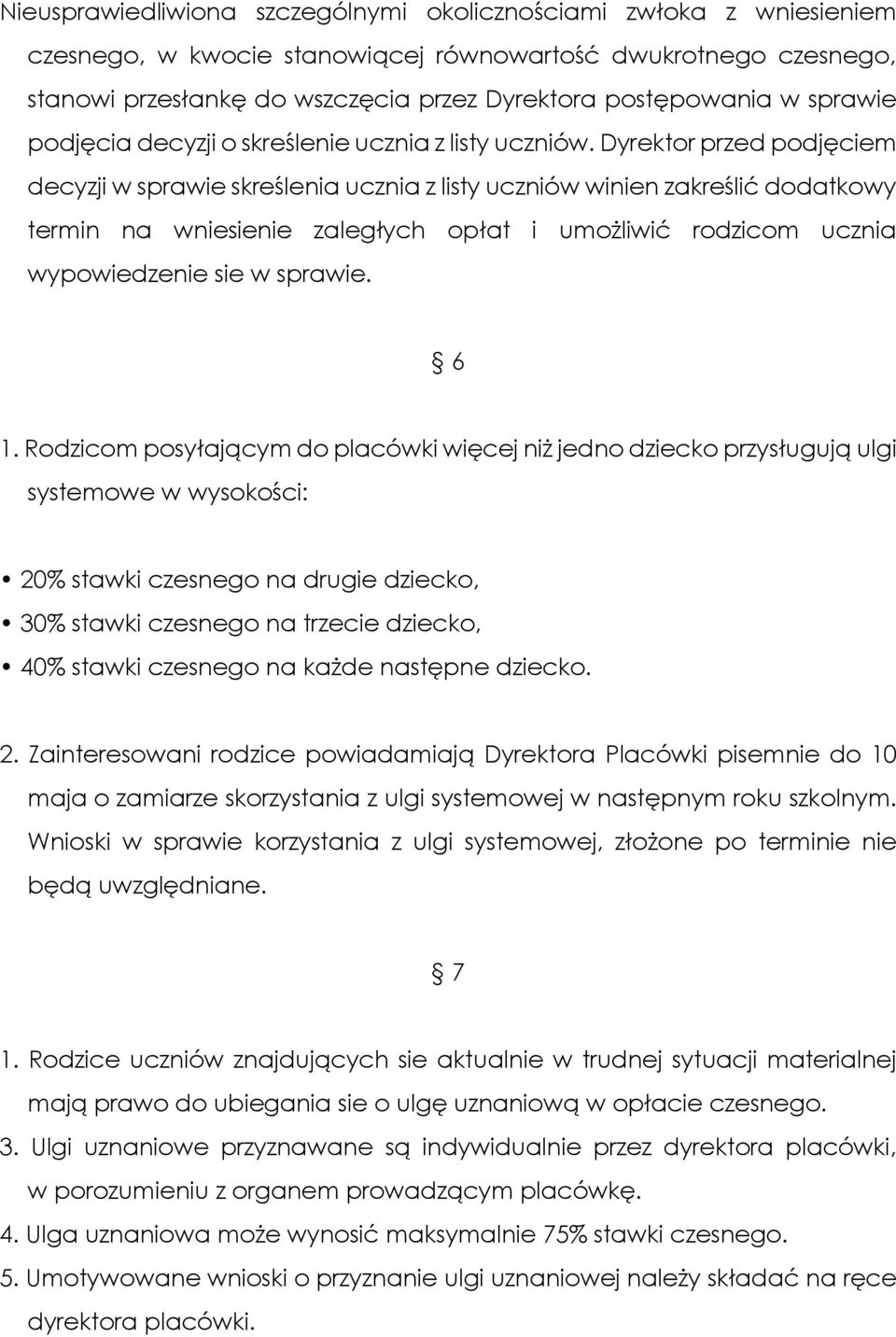 Nieusprawiedliwiona szczególnymi okolicznościami zwłoka z wniesieniem czesnego, w kwocie stanowiącej równowartość dwukrotnego czesnego, stanowi przesłankę do wszczęcia przez Dyrektora postępowania w sprawie podjęcia decyzji o skreślenie ucznia z listy uczniów. Dyrektor przed podjęciem decyzji w sprawie skreślenia ucznia z listy uczniów winien zakreślić dodatkowy termin na wniesienie zaległych opłat i umożliwić rodzicom ucznia wypowiedzenie sie w sprawie.

§ 6

1. Rodzicom posyłającym do placówki więcej niż jedno dziecko przysługują ulgi systemowe w wysokości:

• 20% stawki czesnego na drugie dziecko,
• 30% stawki czesnego na trzecie dziecko,
• 40% stawki czesnego na każde następne dziecko.

2. Zainteresowani rodzice powiadamiają Dyrektora Placówki pisemnie do 10 maja o zamiarze skorzystania z ulgi systemowej w następnym roku szkolnym. Wnioski w sprawie korzystania z ulgi systemowej, złożone po terminie nie będą uwzględniane.

§ 7

1. Rodzice uczniów znajdujących sie aktualnie w trudnej sytuacji materialnej mają prawo do ubiegania sie o ulgę uznaniową w opłacie czesnego.
3. Ulgi uznaniowe przyznawane są indywidualnie przez dyrektora placówki, w porozumieniu z organem prowadzącym placówkę.
4. Ulga uznaniowa może wynosić maksymalnie 75% stawki czesnego.
5. Umotywowane wnioski o przyznanie ulgi uznaniowej należy składać na ręce dyrektora placówki.